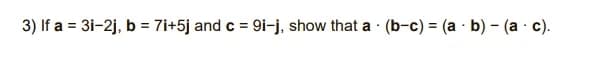 3) If $\mathbf{a} = 3\mathbf{i}-2\mathbf{j}$, $\mathbf{b} = 7\mathbf{i}+5\mathbf{j}$ and $\mathbf{c} = 9\mathbf{i}-\mathbf{j}$, show that $\mathbf{a} \cdot (\mathbf{b}-\mathbf{c}) = (\mathbf{a} \cdot \mathbf{b}) - (\mathbf{a} \cdot \mathbf{c})$.